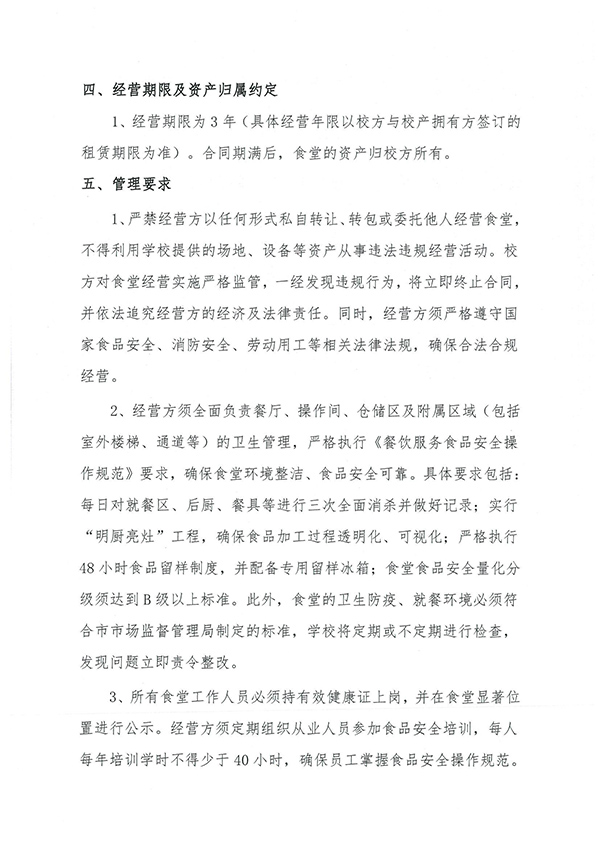 四、经营期限及资产归属约定

1、经营期限为3年（具体经营年限以校方与校产拥有方签订的租赁期限为准）。合同期满后，食堂的资产归校方所有。

五、管理要求

1、严禁经营方以任何形式私自转让、转包或委托他人经营食堂，不得利用学校提供的场地、设备等资产从事违法违规经营活动。校方对食堂经营实施严格监管，一经发现违规行为，将立即终止合同，并依法追究经营方的经济及法律责任。同时，经营方须严格遵守国家食品安全、消防安全、劳动用工等相关法律法规，确保合法合规经营。

2、经营方须全面负责餐厅、操作间、仓储区及附属区域（包括室外楼梯、通道等）的卫生管理，严格执行《餐饮服务食品安全操作规范》要求，确保食堂环境整洁、食品安全可靠。具体要求包括：每日对就餐区、后厨、餐具等进行三次全面消杀并做好记录；实行“明厨亮灶”工程，确保食品加工过程透明化、可视化；严格执行48小时食品留样制度，并配备专用留样冰箱；食堂食品安全量化分级须达到B级以上标准。此外，食堂的卫生防疫、就餐环境必须符合市市场监督管理局制定的标准，学校将定期或不定期进行检查，发现问题立即责令整改。

3、所有食堂工作人员必须持有效健康证上岗，并在食堂显著位置进行公示。经营方须定期组织从业人员参加食品安全培训，每人每年培训学时不得少于40小时，确保员工掌握食品安全操作规范。